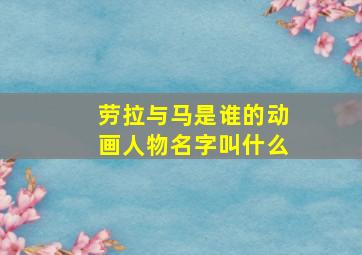 劳拉与马是谁的动画人物名字叫什么